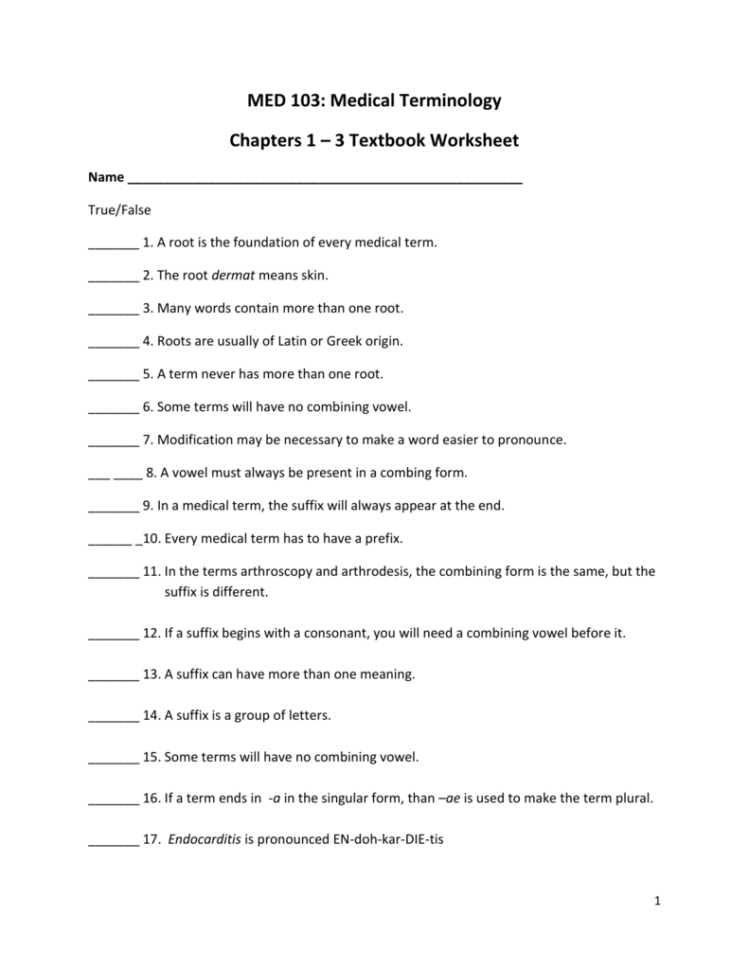 MED 103: Medical Terminology

Chapters 1 – 3 Textbook Worksheet

Name ______________________________________________________

True/False

_______ 1. A root is the foundation of every medical term.

_______ 2. The root dermat means skin.

_______ 3. Many words contain more than one root.

_______ 4. Roots are usually of Latin or Greek origin.

_______ 5. A term never has more than one root.

_______ 6. Some terms will have no combining vowel.

_______ 7. Modification may be necessary to make a word easier to pronounce.

___ ____ 8. A vowel must always be present in a combing form.

_______ 9. In a medical term, the suffix will always appear at the end.

______ _10. Every medical term has to have a prefix.

_______ 11. In the terms arthroscopy and arthrodesis, the combining form is the same, but the suffix is different.

_______ 12. If a suffix begins with a consonant, you will need a combining vowel before it.

_______ 13. A suffix can have more than one meaning.

_______ 14. A suffix is a group of letters.

_______ 15. Some terms will have no combining vowel.

_______ 16. If a term ends in -a in the singular form, than –ae is used to make the term plural.

_______ 17. Endocarditis is pronounced EN-doh-kar-DIE-tis

1